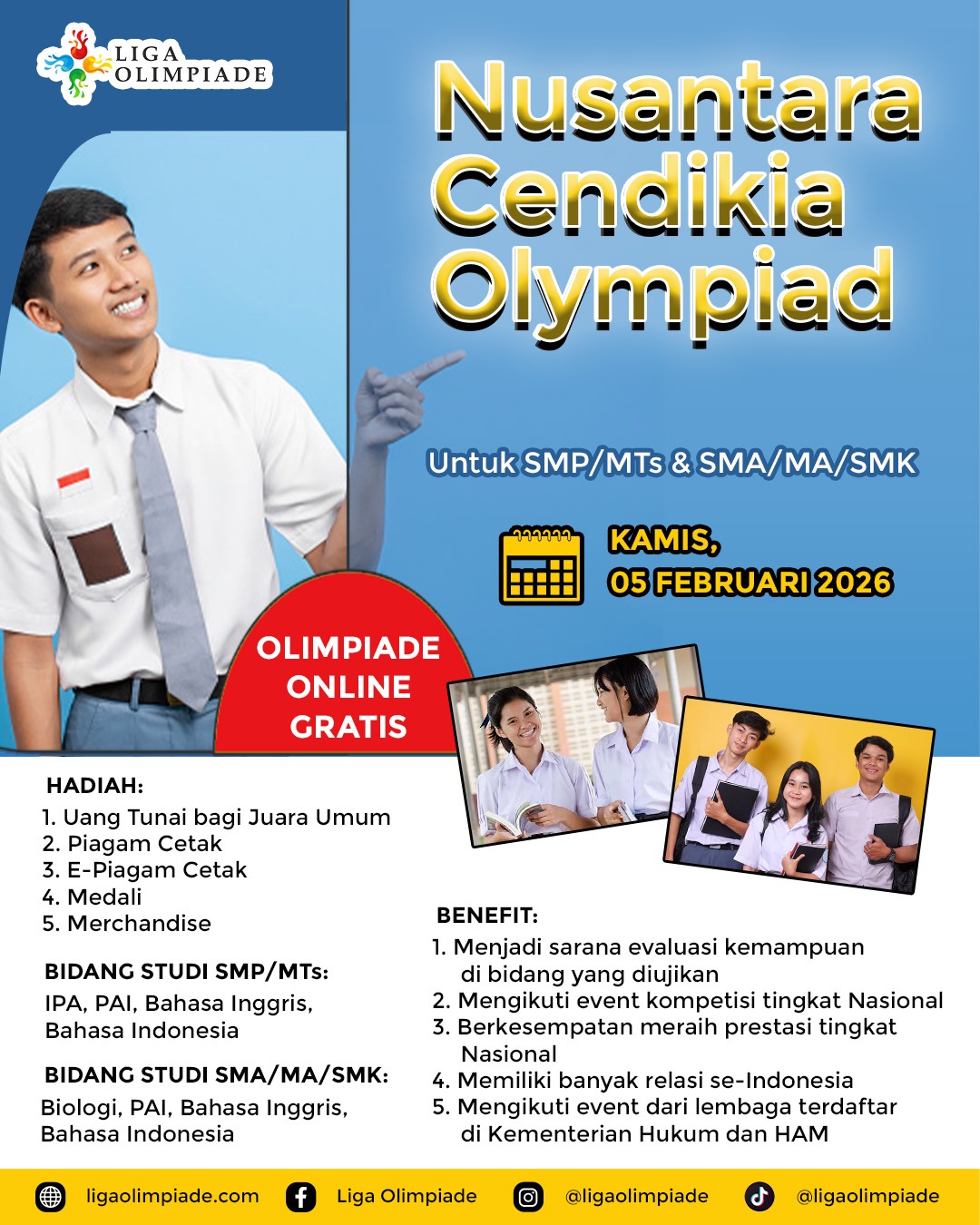 LIGA OLIMPIADE

Nusantara Cendikia Olympiad

Untuk SMP/MTs & SMA/MA/SMK

KAMIS, 05 FEBRUARI 2026

OLIMPIADE ONLINE GRATIS

HADIAH:
1. Uang Tunai bagi Juara Umum
2. Piagam Cetak
3. E-Piagam Cetak
4. Medali
5. Merchandise

BIDANG STUDI SMP/MTs:
IPA, PAI, Bahasa Inggris, Bahasa Indonesia

BIDANG STUDI SMA/MA/SMK:
Biologi, PAI, Bahasa Inggris, Bahasa Indonesia

BENEFIT:
1. Menjadi sarana evaluasi kemampuan di bidang yang diujikan
2. Mengikuti event kompetisi tingkat Nasional
3. Berkesempatan meraih prestasi tingkat Nasional
4. Memiliki banyak relasi se-Indonesia
5. Mengikuti event dari lembaga terdaftar di Kementerian Hukum dan HAM

ligaolimpiade.com Liga Olimpiade @ligaolimpiade @ligaolimpiade